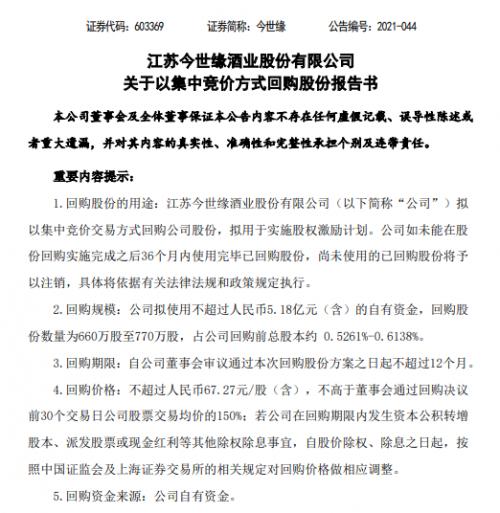 证券代码：603369　　证券简称：今世缘　　公告编号：2021-044

江苏今世缘酒业股份有限公司
关于以集中竞价方式回购股份报告书

本公司董事会及全体董事保证本公告内容不存在任何虚假记载、误导性陈述或者重大遗漏，并对其内容的真实性、准确性和完整性承担个别及连带责任。

重要内容提示：

1.回购股份的用途：江苏今世缘酒业股份有限公司（以下简称“公司”）拟以集中竞价交易方式回购公司股份，拟用于实施股权激励计划。公司如未能在股份回购实施完成之后36个月内使用完毕已回购股份，尚未使用的已回购股份将予以注销，具体将依据有关法律法规和政策规定执行。

2.回购规模：公司拟使用不超过人民币5.18亿元（含）的自有资金，回购股份数量为660万股至770万股，占公司回购前总股本约 0.5261%-0.6138%。

3.回购期限：自公司董事会审议通过本次回购股份方案之日起不超过12个月。

4.回购价格：不超过人民币67.27元/股（含），不高于董事会通过回购决议前30个交易日公司股票交易均价的150%；若公司在回购期限内发生资本公积转增股本、派发股票或现金红利等其他除权除息事宜，自股价除权、除息之日起，按照中国证监会及上海证券交易所的相关规定对回购价格做相应调整。

5.回购资金来源：公司自有资金。